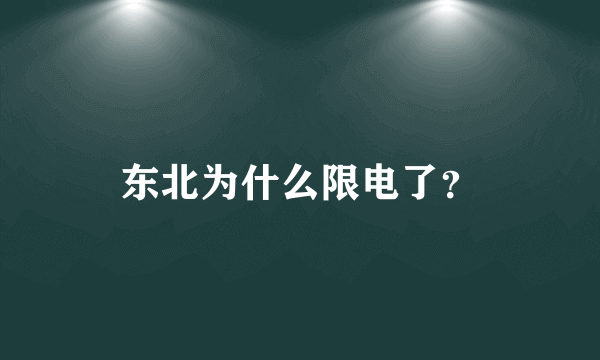 东北为什么限电了?